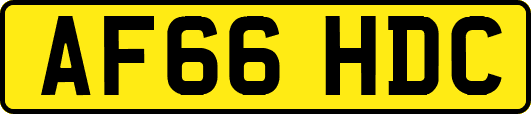 AF66 HDC